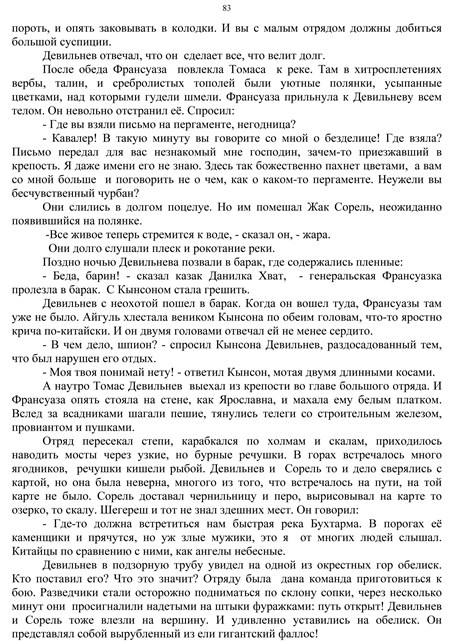 83

пороть, и опять заковывать в колодки. И вы с малым отрядом должны добиться большой суспиции.

Девильнев отвечал, что он сделает все, что велит долг.

После обеда Франсуаза повлекла Томаса к реке. Там в хитросплетениях вербы, талин, и сребролистых тополей были уютные полянки, усыпанные цветками, над которыми гудели шмели. Франсуаза прильнула к Девильневу всем телом. Он невольно отстранил её. Спросил:

- Где вы взяли письмо на пергаменте, негодница?

- Кавалер! В такую минуту вы говорите со мной о безделице! Где взяла? Письмо передал для вас незнакомый мне господин, зачем-то приезжавший в крепость. Я даже имени его не знаю. Здесь так божественно пахнет цветами, а вам со мной больше и поговорить не о чем, как о каком-то пергаменте. Неужели вы бесчувственный чурбан?

Они слились в долгом поцелуе. Но им помешал Жак Сорель, неожиданно появившийся на полянке.

-Все живое теперь стремится к воде, - сказал он, - жара.

Они долго слушали плеск и рокотание реки.

Поздно ночью Девильнева позвали в барак, где содержались пленные:

- Беда, барин! - сказал казак Данилка Хват, - генеральская Франсуазка пролезла в барак. С Кынсоном стала грешить.

Девильнев с неохотой пошел в барак. Когда он вошел туда, Франсуазы там уже не было. Айгуль хлестала веником Кынсона по обеим головам, что-то яростно крича по-китайски. И он двумя головами отвечал ей не менее сердито.

- В чем дело, шпион? - спросил Кынсона Девильнев, раздосадованный тем, что был нарушен его отдых.

- Моя твоя понимай нету! - ответил Кынсон, мотая двумя длинными косами.

А наутро Томас Девильнев выехал из крепости во главе большого отряда. И Франсуаза опять стояла на стене, как Ярославна, и махала ему белым платком. Вслед за всадниками шагали пешие, тянулись телеги со строительным железом, провиантом и пушками.

Отряд пересекал степи, карабкался по холмам и скалам, приходилось наводить мосты через узкие, но бурные речушки. В горах встречалось много ягодников, речушки кишели рыбой. Девильнев и Сорель то и дело сверялись с картой, но она была неверна, многого из того, что встречалось на пути, на той карте не было. Сорель доставал чернильницу и перо, вырисовывал на карте то озерко, то скалу. Шегереш и тот не знал здешних мест. Он говорил:

- Где-то должна встретиться нам быстрая река Бухтарма. В порогах её каменщики и прячутся, но уж злые мужики, это я от многих людей слышал. Китайцы по сравнению с ними, как ангелы небесные.

Девильнев в подзорную трубу увидел на одной из окрестных гор обелиск. Кто поставил его? Что это значит? Отряду была дана команда приготовиться к бою. Разведчики стали осторожно подниматься по склону сопки, через несколько минут они просигналили надетыми на штыки фуражками: путь открыт! Девильнев и Сорель тоже влезли на вершину. И удивленно уставились на обелиск. Он представлял собой вырубленный из ели гигантский фаллос!